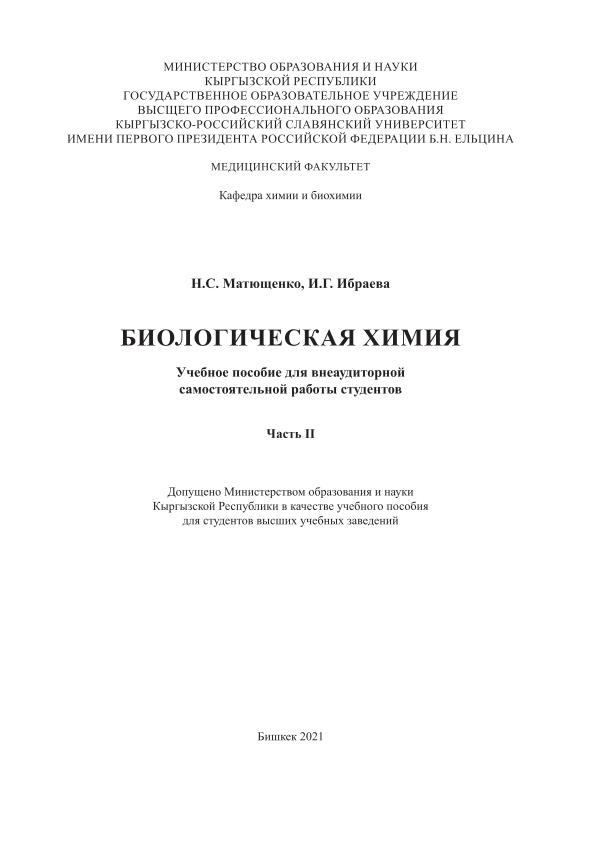 МИНИСТЕРСТВО ОБРАЗОВАНИЯ И НАУКИ
КЫРГЫЗСКОЙ РЕСПУБЛИКИ
ГОСУДАРСТВЕННОЕ ОБРАЗОВАТЕЛЬНОЕ УЧРЕЖДЕНИЕ
ВЫСШЕГО ПРОФЕССИОНАЛЬНОГО ОБРАЗОВАНИЯ
КЫРГЫЗСКО-РОССИЙСКИЙ СЛАВЯНСКИЙ УНИВЕРСИТЕТ
ИМЕНИ ПЕРВОГО ПРЕЗИДЕНТА РОССИЙСКОЙ ФЕДЕРАЦИИ Б.Н. ЕЛЬЦИНА

МЕДИЦИНСКИЙ ФАКУЛЬТЕТ

Кафедра химии и биохимии

Н.С. Матющенко, И.Г. Ибраева

БИОЛОГИЧЕСКАЯ ХИМИЯ

Учебное пособие для внеаудиторной самостоятельной работы студентов

Часть II

Допущено Министерством образования и науки Кыргызской Республики в качестве учебного пособия для студентов высших учебных заведений

Бишкек 2021